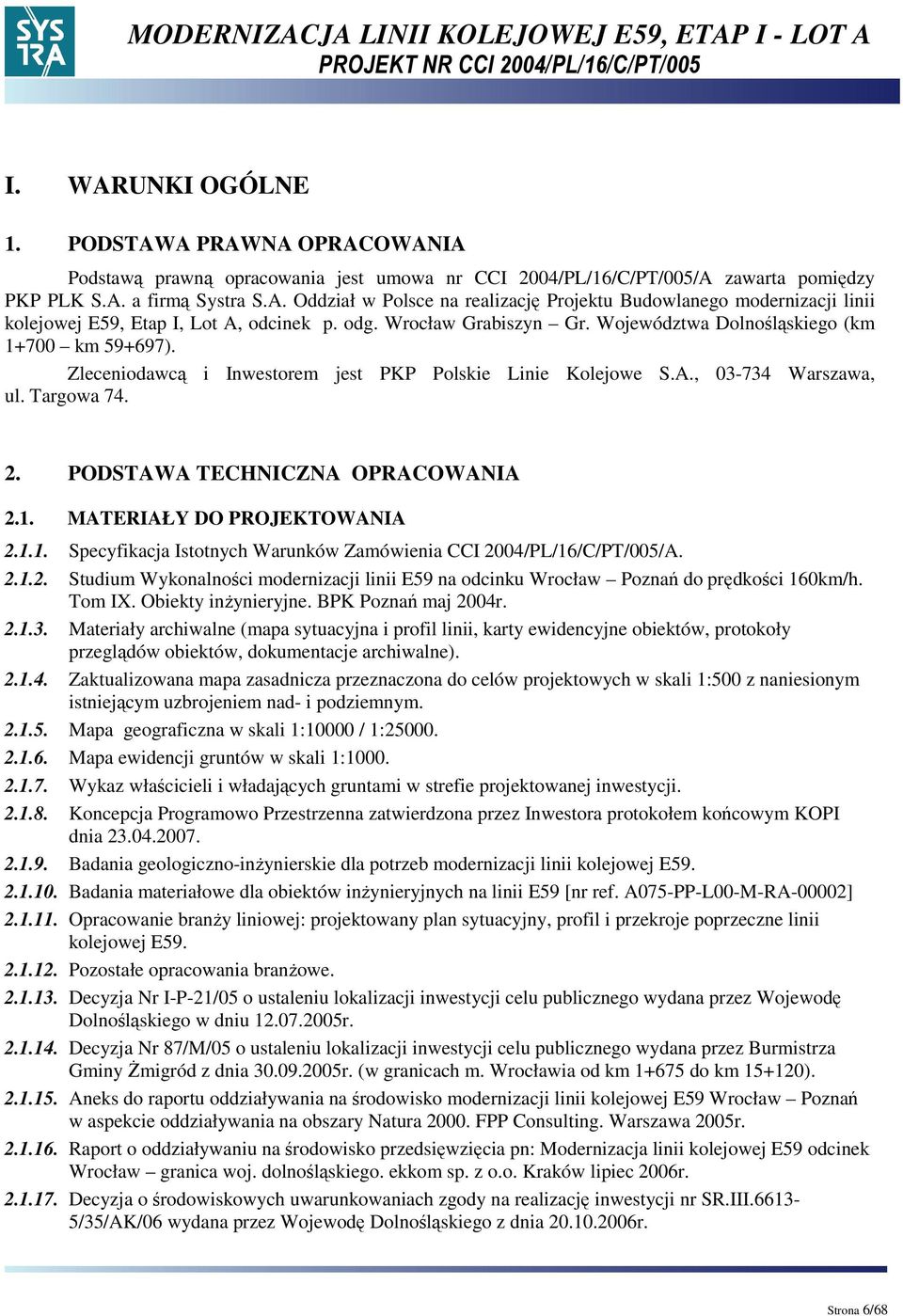 SYSTRA

MODERNIZACJA LINII KOLEJOWEJ E59, ETAP I - LOT A
PROJEKT NR CCI 2004/PL/16/C/PT/005

I. WARUNKI OGÓLNE

1. PODSTAWA PRAWNA OPRACOWANIA

Podstawą prawną opracowania jest umowa nr CCI 2004/PL/16/C/PT/005/A zawarta pomiędzy PKP PLK S.A. a firmą Systra S.A. Oddział w Polsce na realizację Projektu Budowlanego modernizacji linii kolejowej E59, Etap I, Lot A, odcinek p. odg. Wrocław Grabiszyn – Gr. Województwa Dolnośląskiego (km 1+700 – km 59+697).

Zleceniodawcą i Inwestorem jest PKP Polskie Linie Kolejowe S.A., 03-734 Warszawa, ul. Targowa 74.

2. PODSTAWA TECHNICZNA OPRACOWANIA

2.1. MATERIAŁY DO PROJEKTOWANIA

2.1.1. Specyfikacja Istotnych Warunków Zamówienia CCI 2004/PL/16/C/PT/005/A.

2.1.2. Studium Wykonalności modernizacji linii E59 na odcinku Wrocław – Poznań do prędkości 160km/h. Tom IX. Obiekty inżynieryjne. BPK Poznań maj 2004r.

2.1.3. Materiały archiwalne (mapa sytuacyjna i profil linii, karty ewidencyjne obiektów, protokoły przeglądów obiektów, dokumentacje archiwalne).

2.1.4. Zaktualizowana mapa zasadnicza przeznaczona do celów projektowych w skali 1:500 z naniesionym istniejącym uzbrojeniem nad- i podziemnym.

2.1.5. Mapa geograficzna w skali 1:10000 / 1:25000.

2.1.6. Mapa ewidencji gruntów w skali 1:1000.

2.1.7. Wykaz właścicieli i władających gruntami w strefie projektowanej inwestycji.

2.1.8. Koncepcja Programowo Przestrzenna zatwierdzona przez Inwestora protokołem końcowym KOPI dnia 23.04.2007.

2.1.9. Badania geologiczno-inżynierskie dla potrzeb modernizacji linii kolejowej E59.

2.1.10. Badania materiałowe dla obiektów inżynieryjnych na linii E59 [nr ref. A075-PP-L00-M-RA-00002]

2.1.11. Opracowanie branży liniowej: projektowany plan sytuacyjny, profil i przekroje poprzeczne linii kolejowej E59.

2.1.12. Pozostałe opracowania branżowe.

2.1.13. Decyzja Nr I-P-21/05 o ustaleniu lokalizacji inwestycji celu publicznego wydana przez Wojewodę Dolnośląskiego w dniu 12.07.2005r.

2.1.14. Decyzja Nr 87/M/05 o ustaleniu lokalizacji inwestycji celu publicznego wydana przez Burmistrza Gminy Żmigród z dnia 30.09.2005r. (w granicach m. Wrocławia od km 1+675 do km 15+120).

2.1.15. Aneks do raportu oddziaływania na środowisko modernizacji linii kolejowej E59 Wrocław – Poznań w aspekcie oddziaływania na obszary Natura 2000. FPP Consulting. Warszawa 2005r.

2.1.16. Raport o oddziaływaniu na środowisko przedsięwzięcia pn: Modernizacja linii kolejowej E59 odcinek Wrocław – granica woj. dolnośląskiego. ekkom sp. z o.o. Kraków lipiec 2006r.

2.1.17. Decyzja o środowiskowych uwarunkowaniach zgody na realizację inwestycji nr SR.III.6613-5/35/AK/06 wydana przez Wojewodę Dolnośląskiego z dnia 20.10.2006r.

Strona 6/68